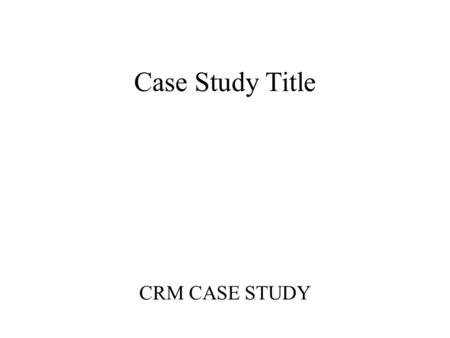 Case Study Title

CRM CASE STUDY